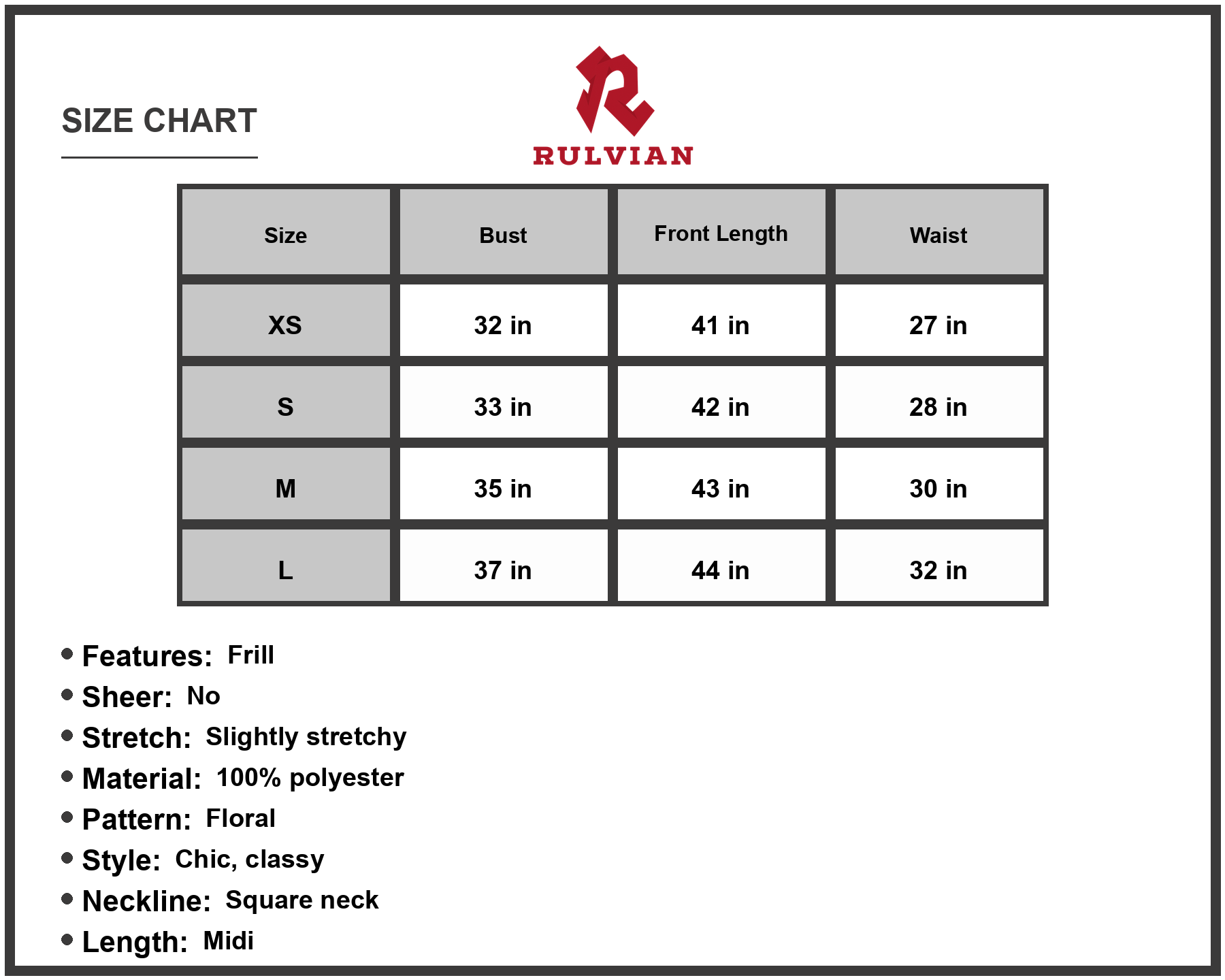 SIZE CHART

RULVIAN

| Size | Bust | Front Length | Waist |
|---|---|---|---|
| XS | 32 in | 41 in | 27 in |
| S | 33 in | 42 in | 28 in |
| M | 35 in | 43 in | 30 in |
| L | 37 in | 44 in | 32 in |

• Features: Frill
• Sheer: No
• Stretch: Slightly stretchy
• Material: 100% polyester
• Pattern: Floral
• Style: Chic, classy
• Neckline: Square neck
• Length: Midi